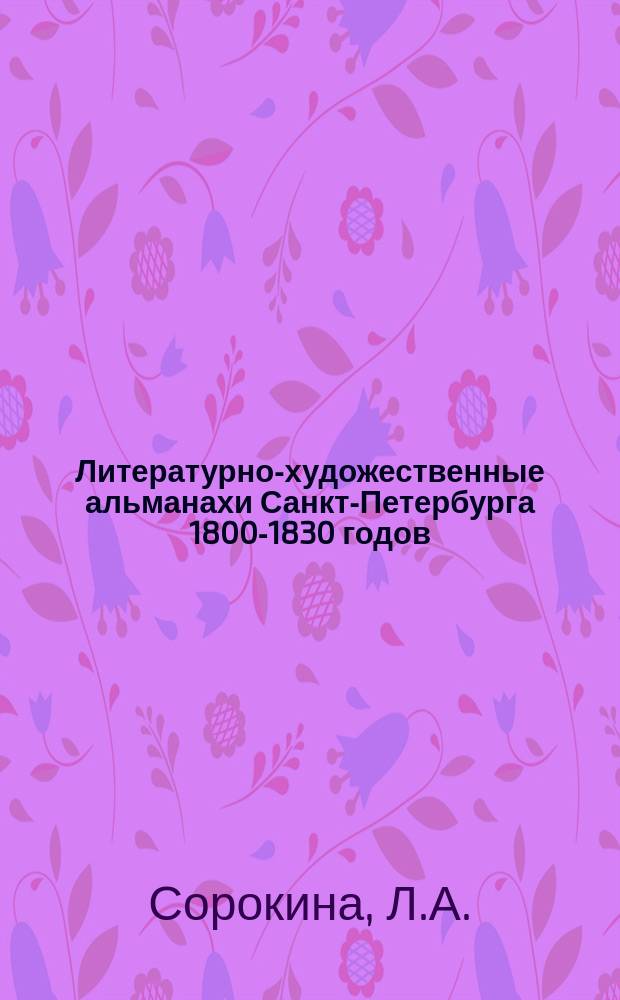 Литературно-художественные альманахи Санкт-Петербурга 1800-1830 годов

Сорокина, Л.А.